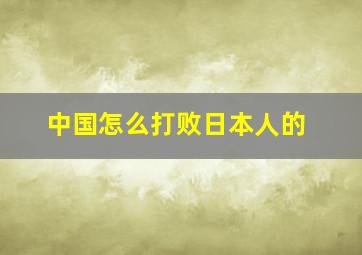 中国怎么打败日本人的